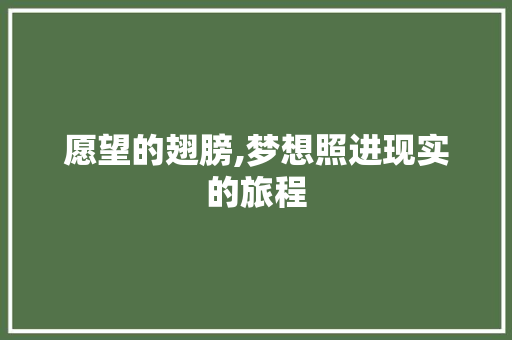 愿望的翅膀,梦想照进现实的旅程